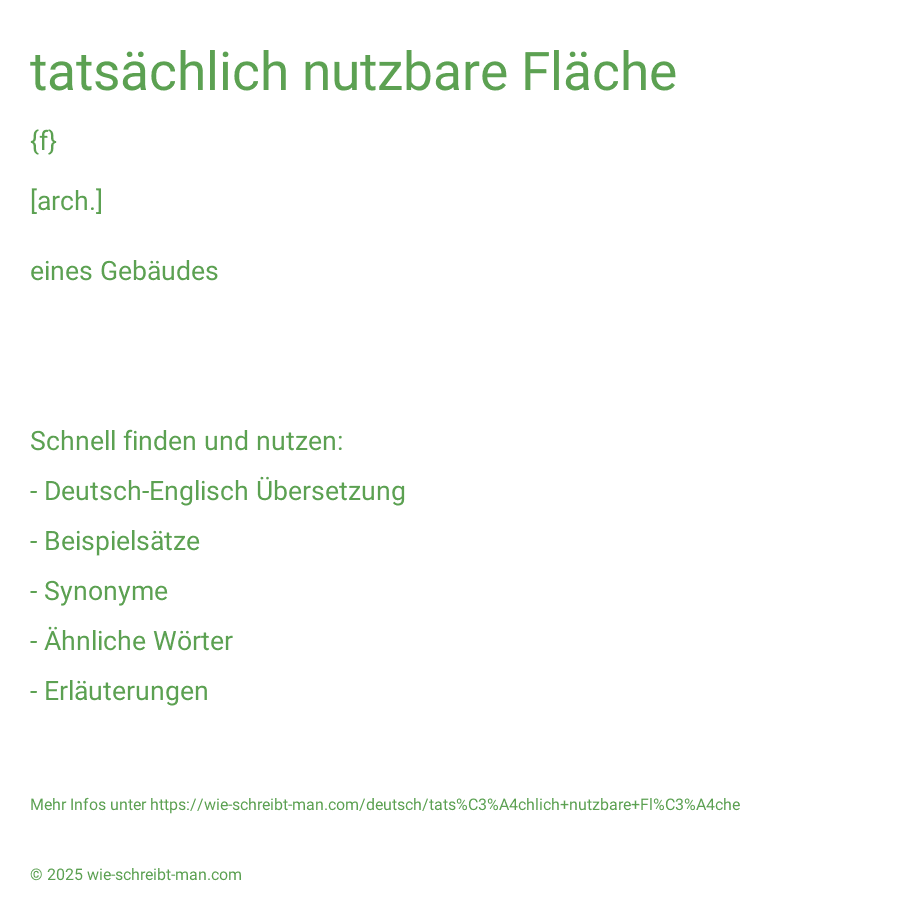 tatsächlich nutzbare Fläche

{f}

[arch.]

eines Gebäudes

Schnell finden und nutzen:

- Deutsch-Englisch Übersetzung

- Beispielsätze

- Synonyme

- Ähnliche Wörter

- Erläuterungen

Mehr Infos unter https://wie-schreibt-man.com/deutsch/tats%C3%A4chlich+nutzbare+Fl%C3%A4che

© 2025 wie-schreibt-man.com